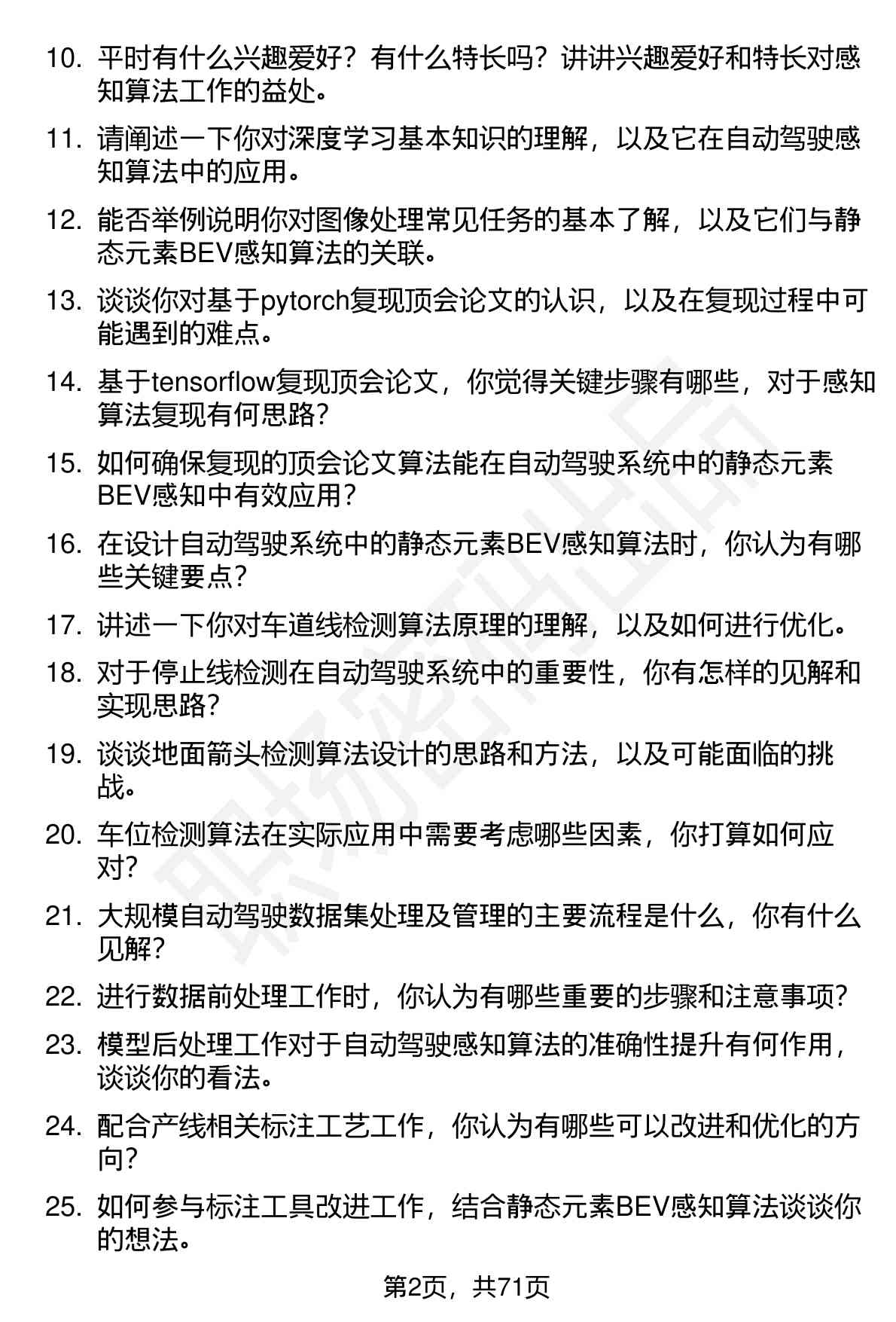 10. 平时有什么兴趣爱好？有什么特长吗？讲讲兴趣爱好和特长对感知算法工作的益处。

11. 请阐述一下你对深度学习基本知识的理解，以及它在自动驾驶感知算法中的应用。

12. 能否举例说明你对图像处理常见任务的基本了解，以及它们与静态元素BEV感知算法的关联。

13. 谈谈你对基于pytorch复现顶会论文的认识，以及在复现过程中可能遇到的难点。

14. 基于tensorflow复现顶会论文，你觉得关键步骤有哪些，对于感知算法复现有何思路？

15. 如何确保复现的顶会论文算法能在自动驾驶系统中的静态元素BEV感知中有效应用？

16. 在设计自动驾驶系统中的静态元素BEV感知算法时，你认为有哪些关键要点？

17. 讲述一下你对车道线检测算法原理的理解，以及如何进行优化。

18. 对于停止线检测在自动驾驶系统中的重要性，你有怎样的见解和实现思路？

19. 谈谈地面箭头检测算法设计的思路和方法，以及可能面临的挑战。

20. 车位检测算法在实际应用中需要考虑哪些因素，你打算如何应对？

21. 大规模自动驾驶数据集处理及管理的主要流程是什么，你有什么见解？

22. 进行数据前处理工作时，你认为有哪些重要的步骤和注意事项？

23. 模型后处理工作对于自动驾驶感知算法的准确性提升有何作用，谈谈你的看法。

24. 配合产线相关标注工艺工作，你认为有哪些可以改进和优化的方向？

25. 如何参与标注工具改进工作，结合静态元素BEV感知算法谈谈你的想法。

第2页，共71页